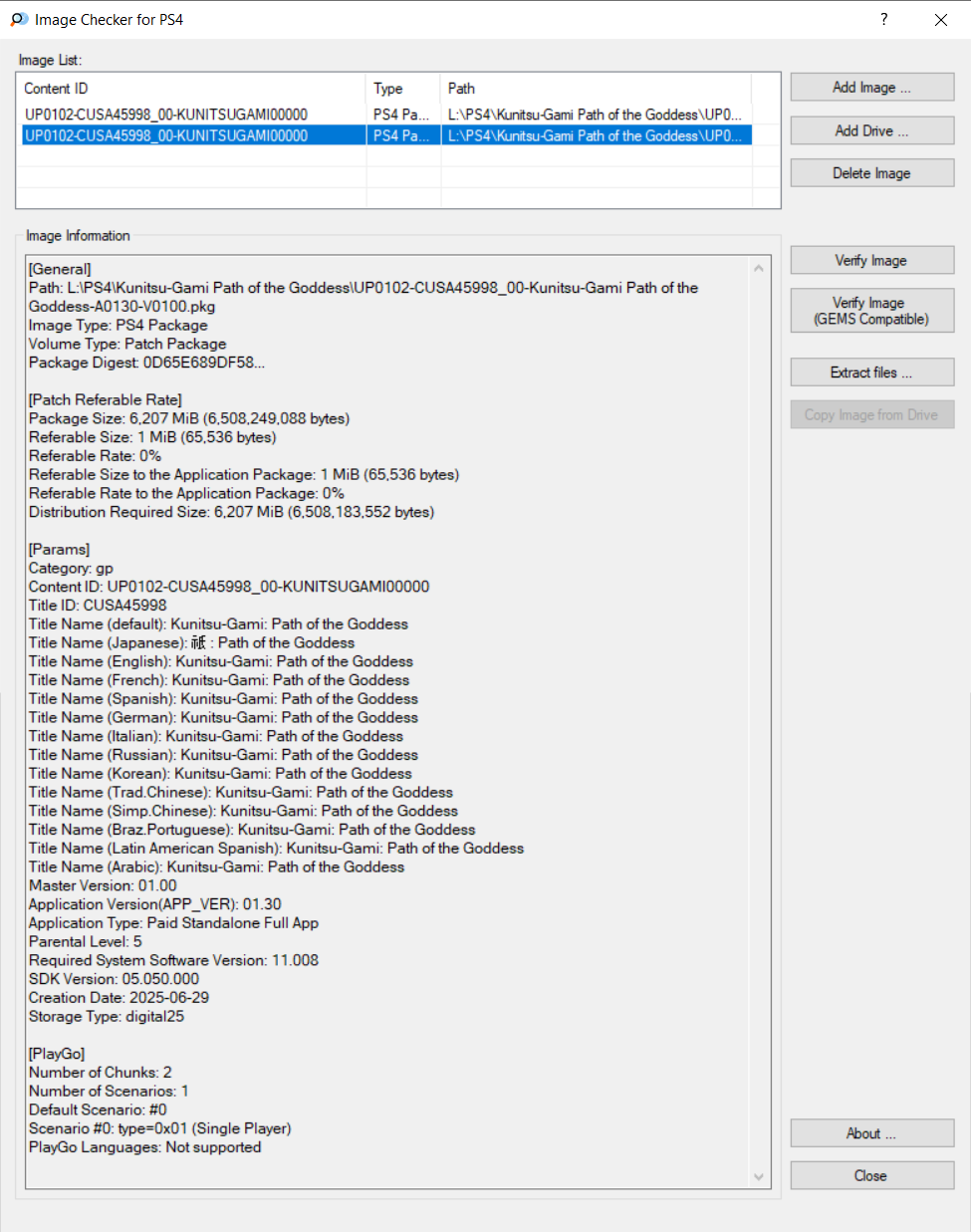 Image Checker for PS4

?

Image List:

| Content ID | Type | Path |
|---|---|---|
| UP0102-CUSA45998_00-KUNITSUGAMI00000 | PS4 Pa... | L:\PS4\Kunitsu-Gami Path of the Goddess\UP0... |
| UP0102-CUSA45998_00-KUNITSUGAMI00000 | PS4 Pa... | L:\PS4\Kunitsu-Gami Path of the Goddess\UP0... |

Add Image ...

Add Drive ...

Delete Image

Image Information

[General]
Path: L:\PS4\Kunitsu-Gami Path of the Goddess\UP0102-CUSA45998_00-Kunitsu-Gami Path of the Goddess-A0130-V0100.pkg
Image Type: PS4 Package
Volume Type: Patch Package
Package Digest: 0D65E689DF58...

[Patch Referable Rate]
Package Size: 6,207 MiB (6,508,249,088 bytes)
Referable Size: 1 MiB (65,536 bytes)
Referable Rate: 0%
Referable Size to the Application Package: 1 MiB (65,536 bytes)
Referable Rate to the Application Package: 0%
Distribution Required Size: 6,207 MiB (6,508,183,552 bytes)

[Params]
Category: gp
Content ID: UP0102-CUSA45998_00-KUNITSUGAMI00000
Title ID: CUSA45998
Title Name (default): Kunitsu-Gami: Path of the Goddess
Title Name (Japanese): 祇 : Path of the Goddess
Title Name (English): Kunitsu-Gami: Path of the Goddess
Title Name (French): Kunitsu-Gami: Path of the Goddess
Title Name (Spanish): Kunitsu-Gami: Path of the Goddess
Title Name (German): Kunitsu-Gami: Path of the Goddess
Title Name (Italian): Kunitsu-Gami: Path of the Goddess
Title Name (Russian): Kunitsu-Gami: Path of the Goddess
Title Name (Korean): Kunitsu-Gami: Path of the Goddess
Title Name (Trad.Chinese): Kunitsu-Gami: Path of the Goddess
Title Name (Simp.Chinese): Kunitsu-Gami: Path of the Goddess
Title Name (Braz.Portuguese): Kunitsu-Gami: Path of the Goddess
Title Name (Latin American Spanish): Kunitsu-Gami: Path of the Goddess
Title Name (Arabic): Kunitsu-Gami: Path of the Goddess
Master Version: 01.00
Application Version(APP_VER): 01.30
Application Type: Paid Standalone Full App
Parental Level: 5
Required System Software Version: 11.008
SDK Version: 05.050.000
Creation Date: 2025-06-29
Storage Type: digital25

[PlayGo]
Number of Chunks: 2
Number of Scenarios: 1
Default Scenario: #0
Scenario #0: type=0x01 (Single Player)
PlayGo Languages: Not supported

Verify Image

Verify Image (GEMS Compatible)

Extract files ...

Copy Image from Drive

About ...

Close